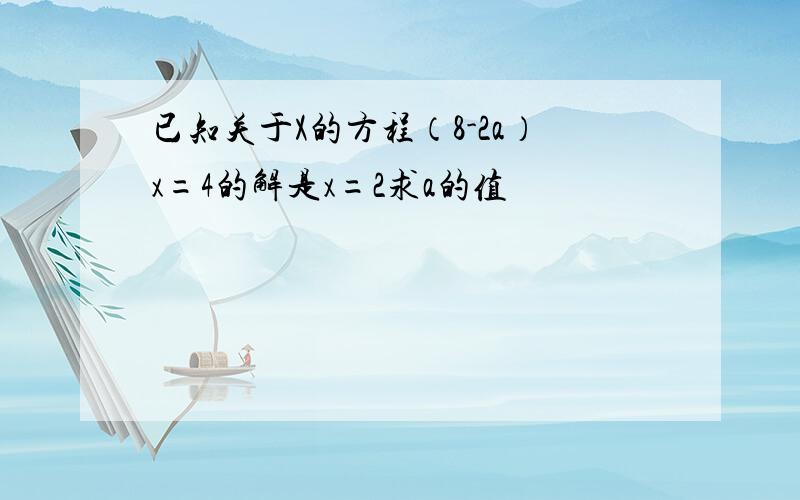 已知关于X的方程（8-2a）x＝4的解是x＝2求a的值